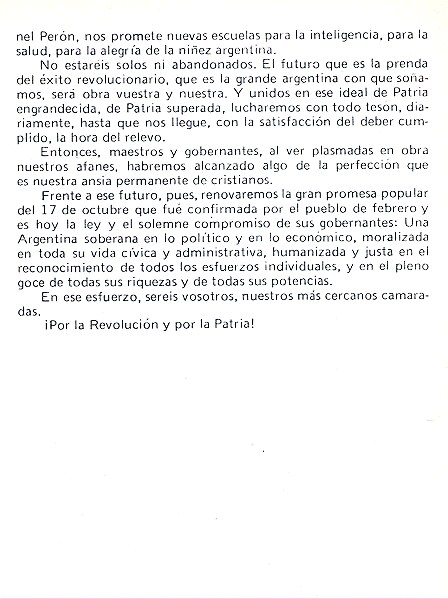 nel Perón, nos promete nuevas escuelas para la inteligencia, para la salud, para la alegría de la niñez argentina.

No estareis solos ni abandonados. El futuro que es la prenda del éxito revolucionario, que es la grande argentina con que soñamos, será obra vuestra y nuestra. Y unidos en ese ideal de Patria engrandecida, de Patria superada, lucharemos con todo tesón, diariamente, hasta que nos llegue, con la satisfacción del deber cumplido, la hora del relevo.

Entonces, maestros y gobernantes, al ver plasmadas en obra nuestros afanes, habremos alcanzado algo de la perfección que es nuestra ansia permanente de cristianos.

Frente a ese futuro, pues, renovaremos la gran promesa popular del 17 de octubre que fué confirmada por el pueblo de febrero y es hoy la ley y el solemne compromiso de sus gobernantes: Una Argentina soberana en lo político y en lo económico, moralizada en toda su vida cívica y administrativa, humanizada y justa en el reconocimiento de todos los esfuerzos individuales, y en el pleno goce de todas sus riquezas y de todas sus potencias.

En ese esfuerzo, sereis vosotros, nuestros más cercanos camaradas.

¡Por la Revolución y por la Patria!